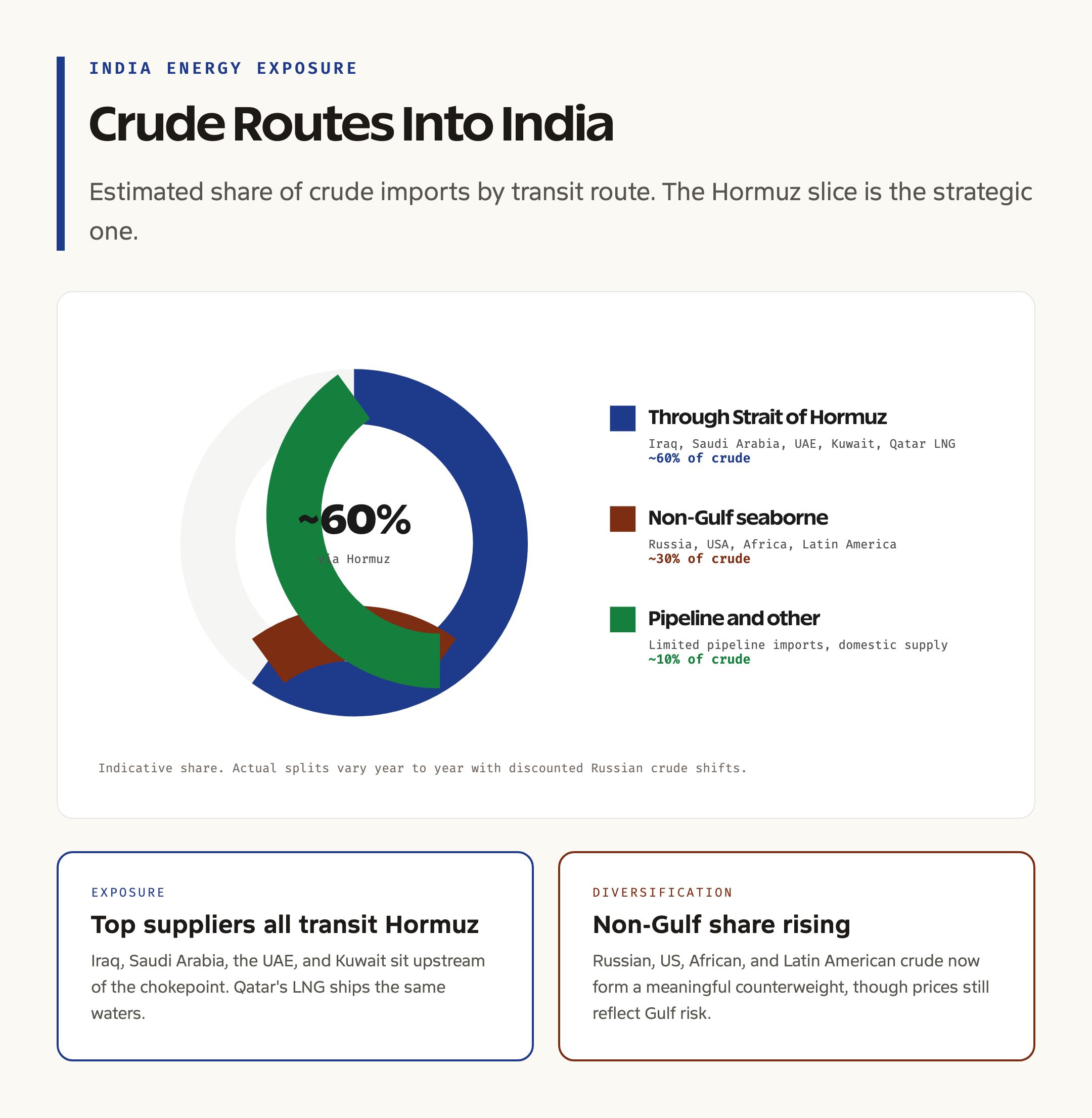 INDIA ENERGY EXPOSURE

Crude Routes Into India

Estimated share of crude imports by transit route. The Hormuz slice is the strategic one.

~60%

via Hormuz

Through Strait of Hormuz

Iraq, Saudi Arabia, UAE, Kuwait, Qatar LNG
~60% of crude

Non-Gulf seaborne

Russia, USA, Africa, Latin America
~30% of crude

Pipeline and other

Limited pipeline imports, domestic supply
~10% of crude

Indicative share. Actual splits vary year to year with discounted Russian crude shifts.

EXPOSURE

Top suppliers all transit Hormuz

Iraq, Saudi Arabia, the UAE, and Kuwait sit upstream of the chokepoint. Qatar's LNG ships the same waters.

DIVERSIFICATION

Non-Gulf share rising

Russian, US, African, and Latin American crude now form a meaningful counterweight, though prices still reflect Gulf risk.